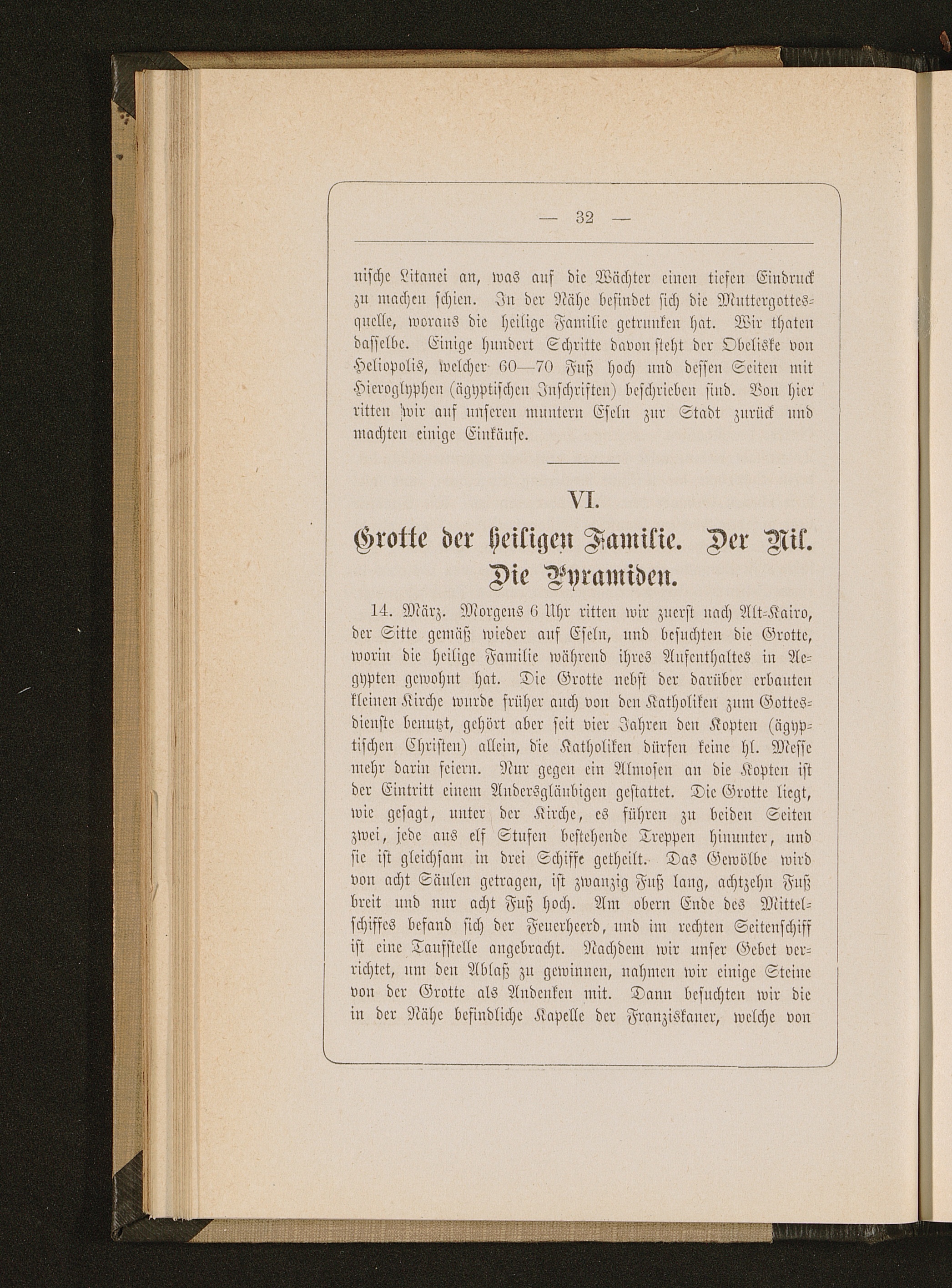 — 32 —

nische Litanei an, was auf die Wächter einen tiefen Eindruck zu machen schien. In der Nähe befindet sich die Muttergottesquelle, woraus die heilige Familie getrunken hat. Wir thaten dasselbe. Einige hundert Schritte davon steht der Obeliske von Heliopolis, welcher 60—70 Fuß hoch und dessen Seiten mit Hieroglyphen (ägyptischen Inschriften) beschrieben sind. Von hier ritten wir auf unseren muntern Eseln zur Stadt zurück und machten einige Einkäufe.

VI.

Grotte der heiligen Familie. Der Nil. Die Pyramiden.

14. März. Morgens 6 Uhr ritten wir zuerst nach Alt-Kairo, der Sitte gemäß wieder auf Eseln, und besuchten die Grotte, worin die heilige Familie während ihres Aufenthaltes in Aegypten gewohnt hat. Die Grotte nebst der darüber erbauten kleinen Kirche wurde früher auch von den Katholiken zum Gottesdienste benutzt, gehört aber seit vier Jahren den Kopten (ägyptischen Christen) allein, die Katholiken dürfen keine hl. Messe mehr darin feiern. Nur gegen ein Almosen an die Kopten ist der Eintritt einem Andersgläubigen gestattet. Die Grotte liegt, wie gesagt, unter der Kirche, es führen zu beiden Seiten zwei, jede aus elf Stufen bestehende Treppen hinunter, und sie ist gleichsam in drei Schiffe getheilt. Das Gewölbe wird von acht Säulen getragen, ist zwanzig Fuß lang, achtzehn Fuß breit und nur acht Fuß hoch. Am obern Ende des Mittelschiffes befand sich der Feuerheerd, und im rechten Seitenschiff ist eine Taufstelle angebracht. Nachdem wir unser Gebet verrichtet, um den Ablaß zu gewinnen, nahmen wir einige Steine von der Grotte als Andenken mit. Dann besuchten wir die in der Nähe befindliche Kapelle der Franziskaner, welche von